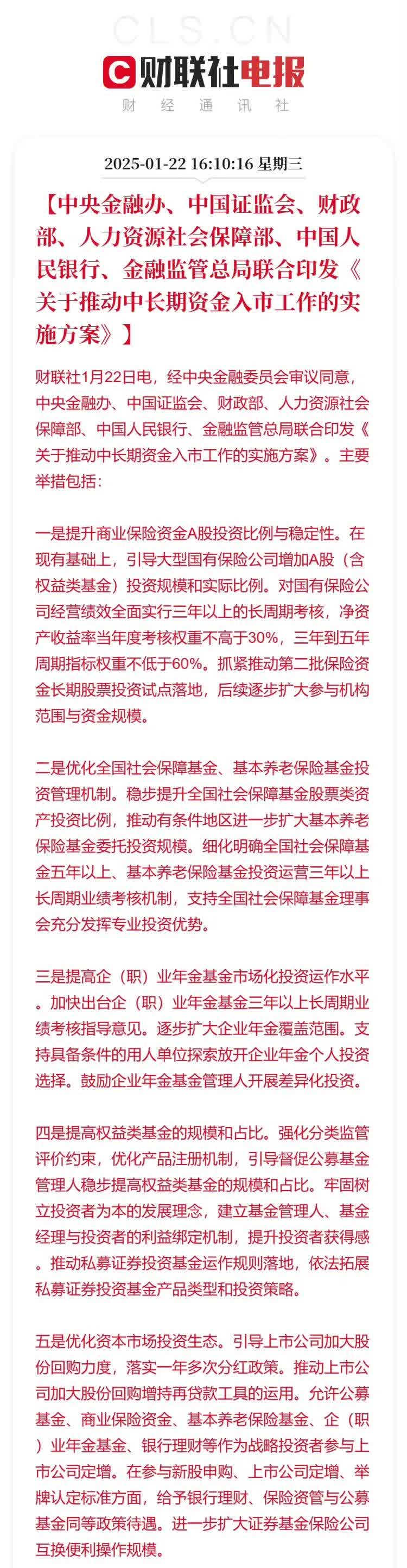 CLS.CN

财联社电报

财 经 通 讯 社

2025-01-22 16:10:16 星期三

【中央金融办、中国证监会、财政部、人力资源社会保障部、中国人民银行、金融监管总局联合印发《关于推动中长期资金入市工作的实施方案》】

财联社1月22日电，经中央金融委员会审议同意，中央金融办、中国证监会、财政部、人力资源社会保障部、中国人民银行、金融监管总局联合印发《关于推动中长期资金入市工作的实施方案》。主要举措包括：

一是提升商业保险资金A股投资比例与稳定性。在现有基础上，引导大型国有保险公司增加A股（含权益类基金）投资规模和实际比例。对国有保险公司经营绩效全面实行三年以上的长周期考核，净资产收益率当年度考核权重不高于30%，三年到五年周期指标权重不低于60%。抓紧推动第二批保险资金长期股票投资试点落地，后续逐步扩大参与机构范围与资金规模。

二是优化全国社会保障基金、基本养老保险基金投资管理机制。稳步提升全国社会保障基金股票类资产投资比例，推动有条件地区进一步扩大基本养老保险基金委托投资规模。细化明确全国社会保障基金五年以上、基本养老保险基金投资运营三年以上长周期业绩考核机制，支持全国社会保障基金理事会充分发挥专业投资优势。

三是提高企（职）业年金基金市场化投资运作水平。加快出台企（职）业年金基金三年以上长周期业绩考核指导意见。逐步扩大企业年金覆盖范围。支持具备条件的用人单位探索放开企业年金个人投资选择。鼓励企业年金基金管理人开展差异化投资。

四是提高权益类基金的规模和占比。强化分类监管评价约束，优化产品注册机制，引导督促公募基金管理人稳步提高权益类基金的规模和占比。牢固树立投资者为本的发展理念，建立基金管理人、基金经理与投资者的利益绑定机制，提升投资者获得感。推动私募证券投资基金运作规则落地，依法拓展私募证券投资基金产品类型和投资策略。

五是优化资本市场投资生态。引导上市公司加大股份回购力度，落实一年多次分红政策。推动上市公司加大股份回购增持再贷款工具的运用。允许公募基金、商业保险资金、基本养老保险基金、企（职）业年金基金、银行理财等作为战略投资者参与上市公司定增。在参与新股申购、上市公司定增、举牌认定标准方面，给予银行理财、保险资管与公募基金同等政策待遇。进一步扩大证券基金保险公司互换便利操作规模。